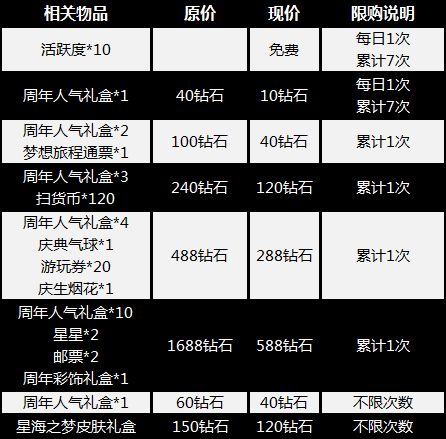 | 相关物品 | 原价 | 现价 | 限购说明 |
|---|---|---|---|
| 活跃度*10 |  | 免费 | 每日1次 累计7次 |
| 周年人气礼盒*1 | 40钻石 | 10钻石 | 每日1次 累计7次 |
| 周年人气礼盒*2 梦想旅程通票*1 | 100钻石 | 40钻石 | 累计1次 |
| 周年人气礼盒*3 扫货币*120 | 240钻石 | 120钻石 | 累计1次 |
| 周年人气礼盒*4 庆典气球*1 游玩券*20 庆生烟花*1 | 488钻石 | 288钻石 | 累计1次 |
| 周年人气礼盒*10 星星*2 邮票*2 周年彩饰礼盒*1 | 1688钻石 | 588钻石 | 累计1次 |
| 周年人气礼盒*1 | 60钻石 | 40钻石 | 不限次数 |
| 星海之梦皮肤礼盒 | 150钻石 | 120钻石 | 不限次数 |